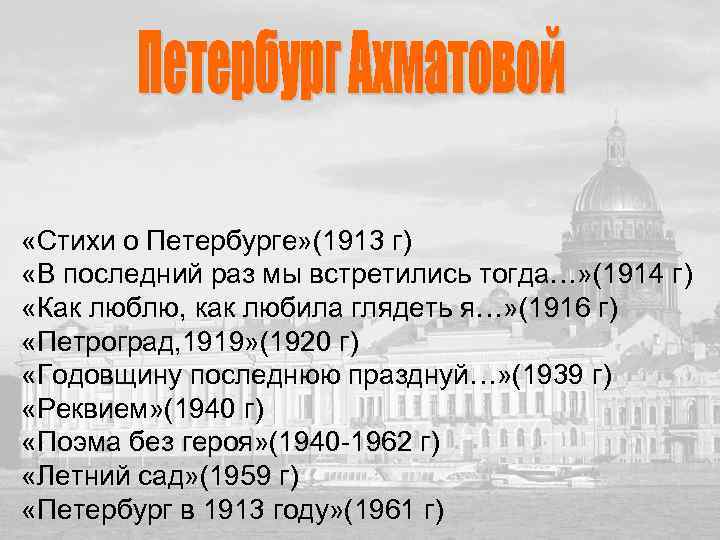 Петербург Ахматовой

«Стихи о Петербурге»(1913 г)
«В последний раз мы встретились тогда…»(1914 г)
«Как люблю, как любила глядеть я…»(1916 г)
«Петроград,1919»(1920 г)
«Годовщину последнюю празднуй…»(1939 г)
«Реквием»(1940 г)
«Поэма без героя»(1940-1962 г)
«Летний сад»(1959 г)
«Петербург в 1913 году»(1961 г)